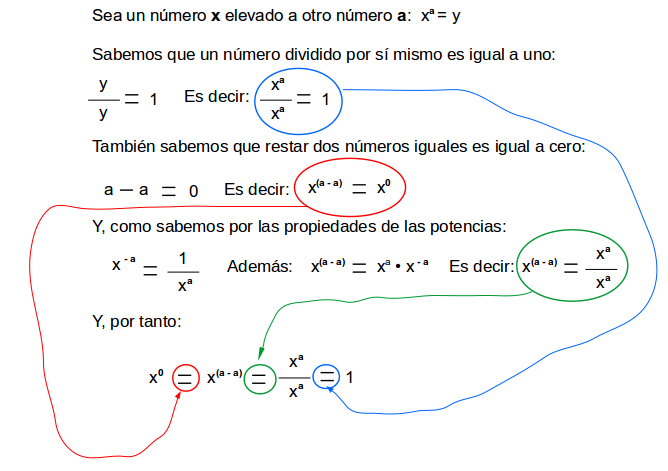 Sea un número **x** elevado a otro número **a**: $x^a = y$

Sabemos que un número dividido por sí mismo es igual a uno:

$\frac{y}{y} = 1$ Es decir: $\frac{x^a}{x^a} = 1$

También sabemos que restar dos números iguales es igual a cero:

$a - a = 0$ Es decir: $x^{(a-a)} = x^0$

Y, como sabemos por las propiedades de las potencias:

$x^{-a} = \frac{1}{x^a}$ Además: $x^{(a-a)} = x^a \cdot x^{-a}$ Es decir: $x^{(a-a)} = \frac{x^a}{x^a}$

Y, por tanto:

$x^0 = x^{(a-a)} = \frac{x^a}{x^a} = 1$